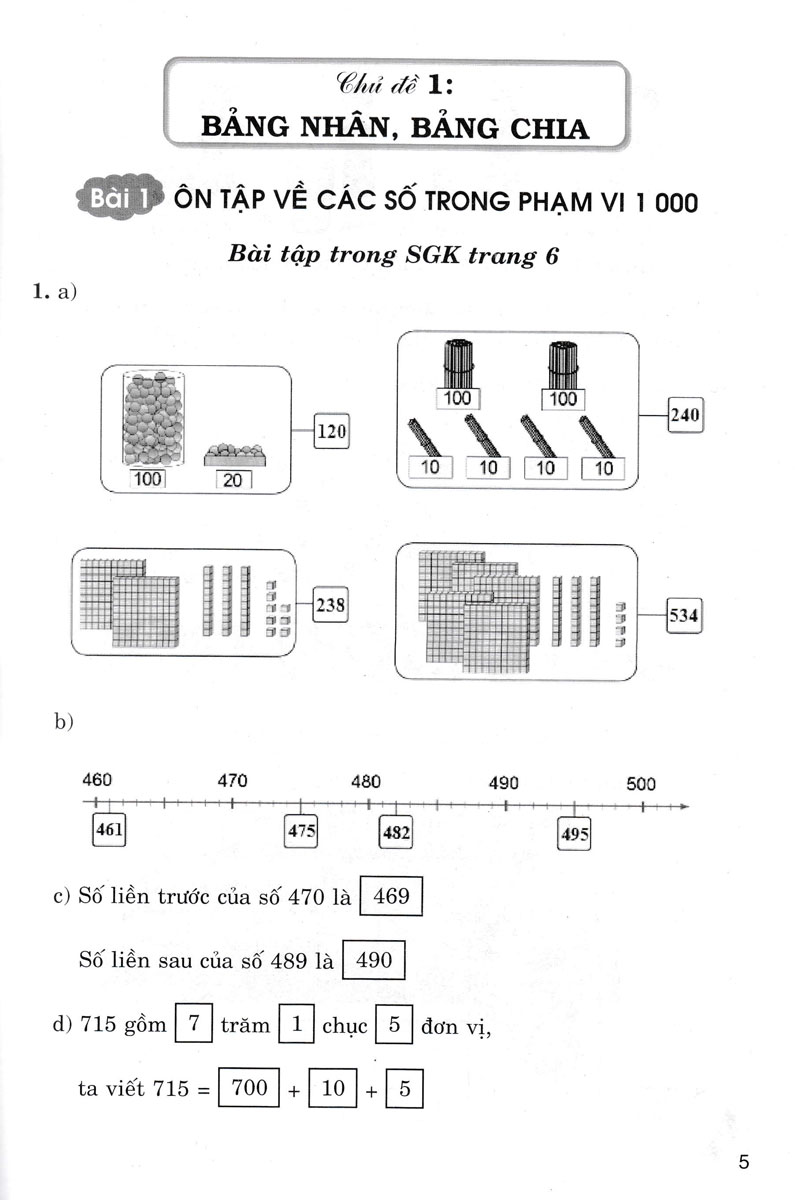 Chủ đề 1:
BẢNG NHÂN, BẢNG CHIA

Bài 1 ÔN TẬP VỀ CÁC SỐ TRONG PHẠM VI 1 000

Bài tập trong SGK trang 6

1. a)

100 20 120

100 100 10 10 10 10 240

238

534

b)

460 470 480 490 500

461 475 482 495

c) Số liền trước của số 470 là 469

Số liền sau của số 489 là 490

d) 715 gồm 7 trăm 1 chục 5 đơn vị,

ta viết 715 = 700 + 10 + 5

5